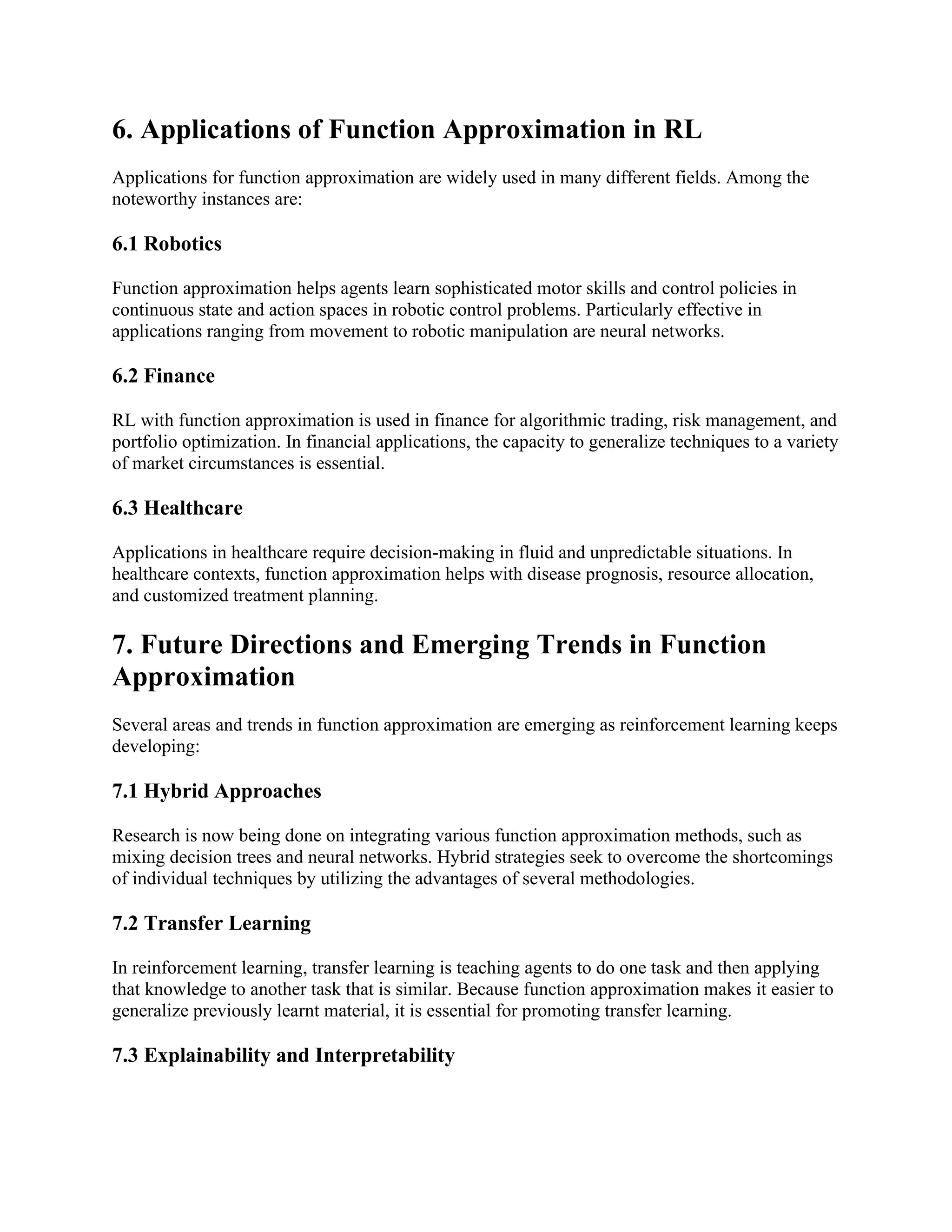 6. Applications of Function Approximation in RL

Applications for function approximation are widely used in many different fields. Among the noteworthy instances are:

6.1 Robotics

Function approximation helps agents learn sophisticated motor skills and control policies in continuous state and action spaces in robotic control problems. Particularly effective in applications ranging from movement to robotic manipulation are neural networks.

6.2 Finance

RL with function approximation is used in finance for algorithmic trading, risk management, and portfolio optimization. In financial applications, the capacity to generalize techniques to a variety of market circumstances is essential.

6.3 Healthcare

Applications in healthcare require decision-making in fluid and unpredictable situations. In healthcare contexts, function approximation helps with disease prognosis, resource allocation, and customized treatment planning.

7. Future Directions and Emerging Trends in Function Approximation

Several areas and trends in function approximation are emerging as reinforcement learning keeps developing:

7.1 Hybrid Approaches

Research is now being done on integrating various function approximation methods, such as mixing decision trees and neural networks. Hybrid strategies seek to overcome the shortcomings of individual techniques by utilizing the advantages of several methodologies.

7.2 Transfer Learning

In reinforcement learning, transfer learning is teaching agents to do one task and then applying that knowledge to another task that is similar. Because function approximation makes it easier to generalize previously learnt material, it is essential for promoting transfer learning.

7.3 Explainability and Interpretability